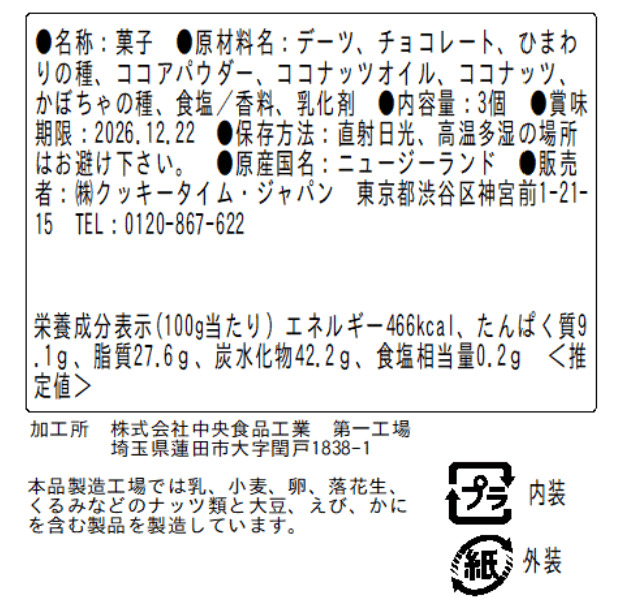 ●名称：菓子　●原材料名：デーツ、チョコレート、ひまわりの種、ココアパウダー、ココナッツオイル、ココナッツ、かぼちゃの種、食塩／香料、乳化剤　●内容量：3個　●賞味期限：2026.12.22　●保存方法：直射日光、高温多湿の場所はお避け下さい。　●原産国名：ニュージーランド　●販売者：㈱クッキータイム・ジャパン　東京都渋谷区神宮前1-21-15　TEL：0120-867-622

栄養成分表示(100g当たり) エネルギー466kcal、たんぱく質9.1g、脂質27.6g、炭水化物42.2g、食塩相当量0.2g　＜推定値＞

加工所　株式会社中央食品工業　第一工場
埼玉県蓮田市大字閏戸1838-1

本品製造工場では乳、小麦、卵、落花生、くるみなどのナッツ類と大豆、えび、かにを含む製品を製造しています。

プラ　内装

紙　外装